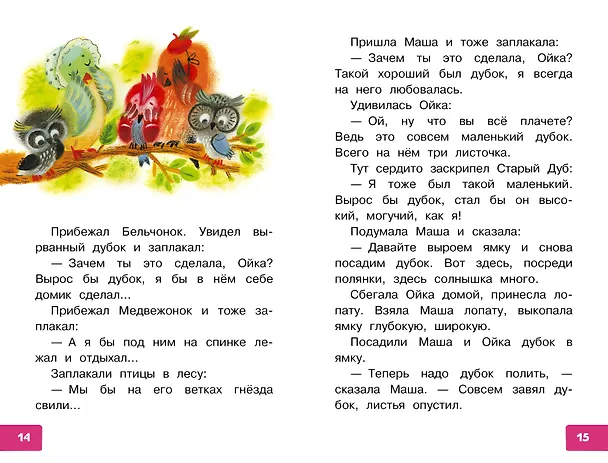 Прибежал Бельчонок. Увидел вырванный дубок и заплакал:

— Зачем ты это сделала, Ойка? Вырос бы дубок, я бы в нём себе домик сделал...

Прибежал Медвежонок и тоже заплакал:

— А я бы под ним на спинке лежал и отдыхал...

Заплакали птицы в лесу:

— Мы бы на его ветках гнёзда свили...

14

Пришла Маша и тоже заплакала:

— Зачем ты это сделала, Ойка? Такой хороший был дубок, я всегда на него любовалась.

Удивилась Ойка:

— Ой, ну что вы всё плачете? Ведь это совсем маленький дубок. Всего на нём три листочка.

Тут сердито заскрипел Старый Дуб:

— Я тоже был такой маленький. Вырос бы дубок, стал бы он высокий, могучий, как я!

Подумала Маша и сказала:

— Давайте выроем ямку и снова посадим дубок. Вот здесь, посреди полянки, здесь солнышка много.

Сбегала Ойка домой, принесла лопату. Взяла Маша лопату, выкопала ямку глубокую, широкую.

Посадили Маша и Ойка дубок в ямку.

— Теперь надо дубок полить, — сказала Маша. — Совсем завял дубок, листья опустил.

15